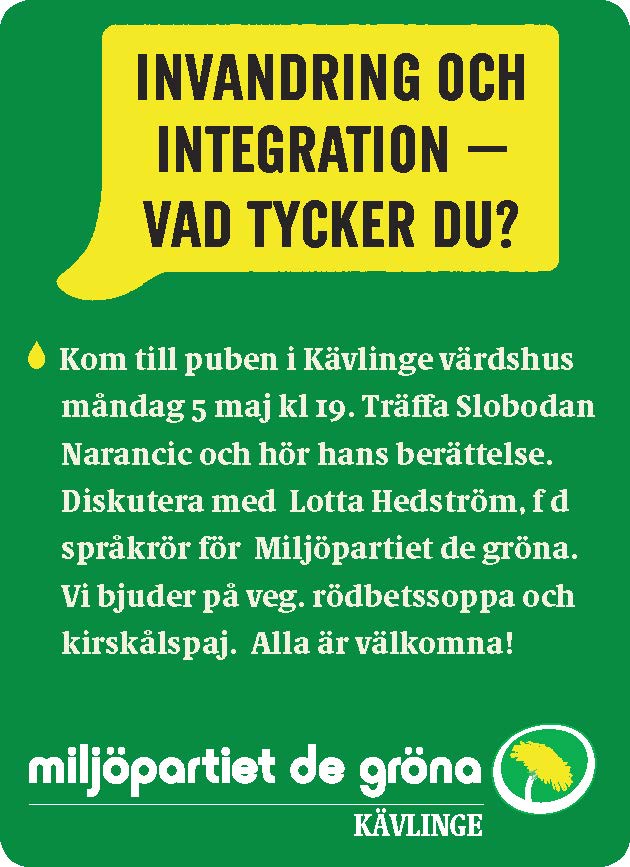 INVANDRING OCH INTEGRATION — VAD TYCKER DU?

Kom till puben i Kävlinge värdshus måndag 5 maj kl 19. Träffa Slobodan Narancic och hör hans berättelse. Diskutera med Lotta Hedström, f d språkrör för Miljöpartiet de gröna. Vi bjuder på veg. rödbetssoppa och kirskålspaj. Alla är välkomna!

miljöpartiet de gröna
KÄVLINGE